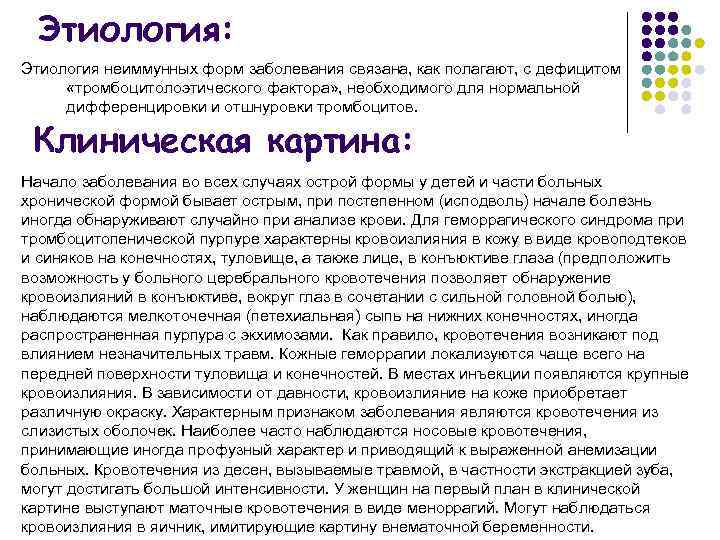 Этиология:

Этиология неиммунных форм заболевания связана, как полагают, с дефицитом «тромбоцитолоэтического фактора», необходимого для нормальной дифференцировки и отшнуровки тромбоцитов.

Клиническая картина:

Начало заболевания во всех случаях острой формы у детей и части больных хронической формой бывает острым, при постепенном (исподволь) начале болезнь иногда обнаруживают случайно при анализе крови. Для геморрагического синдрома при тромбоцитопенической пурпуре характерны кровоизлияния в кожу в виде кровоподтеков и синяков на конечностях, туловище, а также лице, в конъюктиве глаза (предположить возможность у больного церебрального кровотечения позволяет обнаружение кровоизлияний в конъюктиве, вокруг глаз в сочетании с сильной головной болью), наблюдаются мелкоточечная (петехиальная) сыпь на нижних конечностях, иногда распространенная пурпура с экхимозами. Как правило, кровотечения возникают под влиянием незначительных травм. Кожные геморрагии локализуются чаще всего на передней поверхности туловища и конечностей. В местах инъекции появляются крупные кровоизлияния. В зависимости от давности, кровоизлияние на коже приобретает различную окраску. Характерным признаком заболевания являются кровотечения из слизистых оболочек. Наиболее часто наблюдаются носовые кровотечения, принимающие иногда профузный характер и приводящий к выраженной анемизации больных. Кровотечения из десен, вызываемые травмой, в частности экстракцией зуба, могут достигать большой интенсивности. У женщин на первый план в клинической картине выступают маточные кровотечения в виде меноррагий. Могут наблюдаться кровоизлияния в яичник, имитирующие картину внематочной беременности.